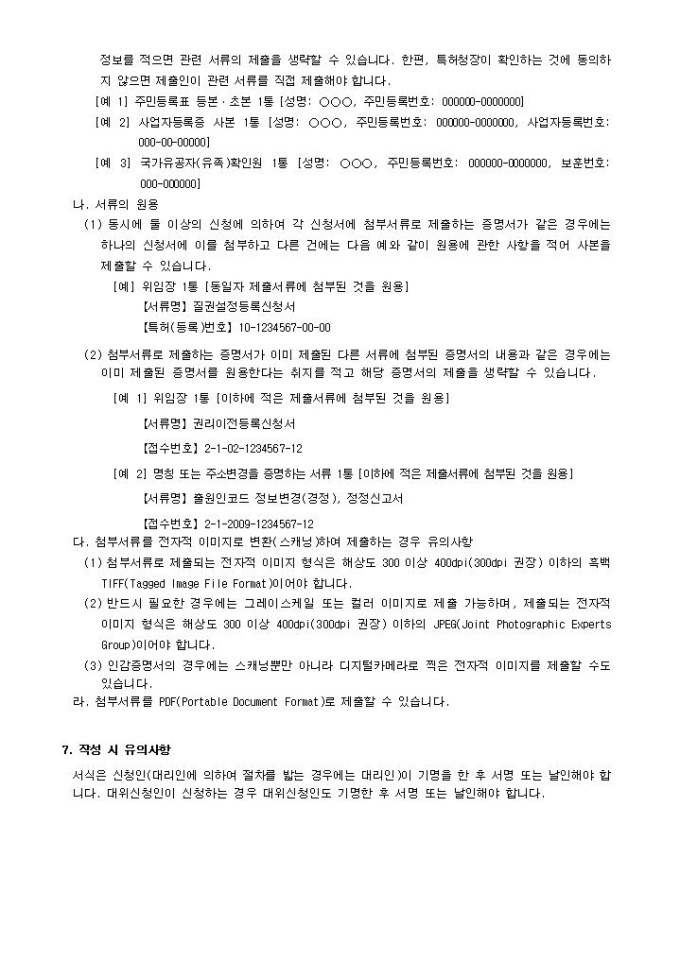 정보를 적으면 관련 서류의 제출을 생략할 수 있습니다. 한편, 특허청장이 확인하는 것에 동의하지 않으면 제출인이 관련 서류를 직접 제출해야 합니다.

[예 1] 주민등록표 등본·초본 1통 [성명: ○○○, 주민등록번호: 000000-0000000]

[예 2] 사업자등록증 사본 1통 [성명: ○○○, 주민등록번호: 000000-0000000, 사업자등록번호: 000-00-00000]

[예 3] 국가유공자(유족)확인원 1통 [성명: ○○○, 주민등록번호: 000000-0000000, 보훈번호: 000-000000]

나. 서류의 원용

(1) 동시에 둘 이상의 신청에 의하여 각 신청서에 첨부서류로 제출하는 증명서가 같은 경우에는 하나의 신청서에 이를 첨부하고 다른 건에는 다음 예와 같이 원용에 관한 사항을 적어 사본을 제출할 수 있습니다.

[예] 위임장 1통 [동일자 제출서류에 첨부된 것을 원용]

【서류명】질권설정등록신청서

【특허(등록)번호】10-1234567-00-00

(2) 첨부서류로 제출하는 증명서가 이미 제출된 다른 서류에 첨부된 증명서의 내용과 같은 경우에는 이미 제출된 증명서를 원용한다는 취지를 적고 해당 증명서의 제출을 생략할 수 있습니다.

[예 1] 위임장 1통 [이하에 적은 제출서류에 첨부된 것을 원용]

【서류명】권리이전등록신청서

【접수번호】2-1-02-1234567-12

[예 2] 명칭 또는 주소변경을 증명하는 서류 1통 [이하에 적은 제출서류에 첨부된 것을 원용]

【서류명】출원인코드 정보변경(경정), 정정신고서

【접수번호】2-1-2009-1234567-12

다. 첨부서류를 전자적 이미지로 변환(스캐닝)하여 제출하는 경우 유의사항

(1) 첨부서류로 제출되는 전자적 이미지 형식은 해상도 300 이상 400dpi(300dpi 권장) 이하의 흑백 TIFF(Tagged Image File Format)이어야 합니다.

(2) 반드시 필요한 경우에는 그레이스케일 또는 컬러 이미지로 제출 가능하며, 제출되는 전자적 이미지 형식은 해상도 300 이상 400dpi(300dpi 권장) 이하의 JPEG(Joint Photographic Experts Group)이어야 합니다.

(3) 인감증명서의 경우에는 스캐닝뿐만 아니라 디지털카메라로 찍은 전자적 이미지를 제출할 수도 있습니다.

라. 첨부서류를 PDF(Portable Document Format)로 제출할 수 있습니다.

7. 작성 시 유의사항

서식은 신청인(대리인에 의하여 절차를 밟는 경우에는 대리인)이 기명을 한 후 서명 또는 날인해야 합니다. 대위신청인이 신청하는 경우 대위신청인도 기명한 후 서명 또는 날인해야 합니다.